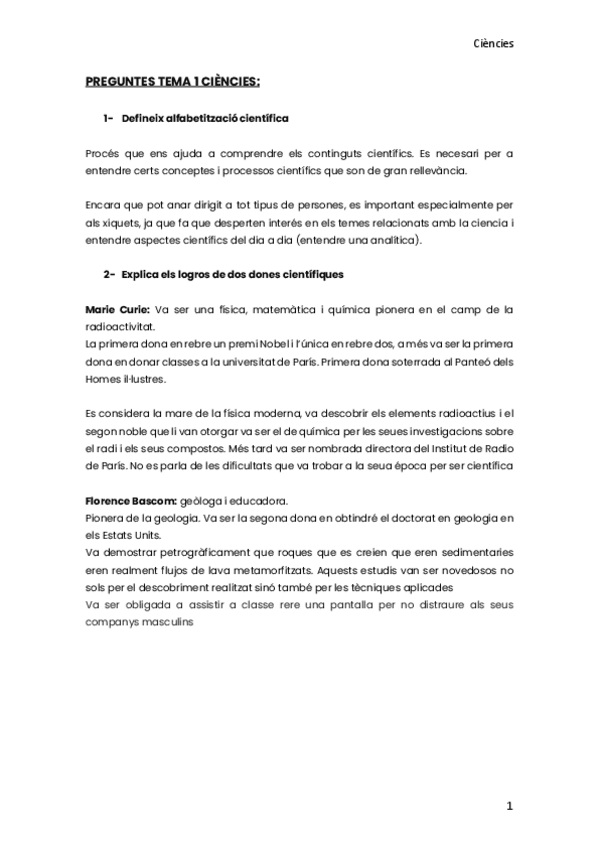 Ciències

PREGUNTES TEMA 1 CIÈNCIES:

1- Defineix alfabetització científica

Procés que ens ajuda a comprendre els continguts científics. Es necesari per a entendre certs conceptes i processos científics que son de gran rellevància.

Encara que pot anar dirigit a tot tipus de persones, es important especialmente per als xiquets, ja que fa que desperten interés en els temes relacionats amb la ciencia i entendre aspectes científics del dia a dia (entendre una analítica).

2- Explica els logros de dos dones científiques

Marie Curie: Va ser una física, matemàtica i química pionera en el camp de la radioactivitat.
La primera dona en rebre un premi Nobel i l'única en rebre dos, a més va ser la primera dona en donar classes a la universitat de París. Primera dona soterrada al Panteó dels Homes il·lustres.

Es considera la mare de la física moderna, va descobrir els elements radioactius i el segon noble que li van otorgar va ser el de química per les seues investigacions sobre el radi i els seus compostos. Més tard va ser nombrada directora del Institut de Radio de París. No es parla de les dificultats que va trobar a la seua época per ser científica

Florence Bascom: geòloga i educadora.
Pionera de la geologia. Va ser la segona dona en obtindré el doctorat en geologia en els Estats Units.
Va demostrar petrogràficament que roques que es creien que eren sedimentaries eren realment flujos de lava metamorfitzats. Aquests estudis van ser novedosos no sols per el descobriment realitzat sinó també per les tècniques aplicades
Va ser obligada a assistir a classe rere una pantalla per no distraure als seus companys masculins

1